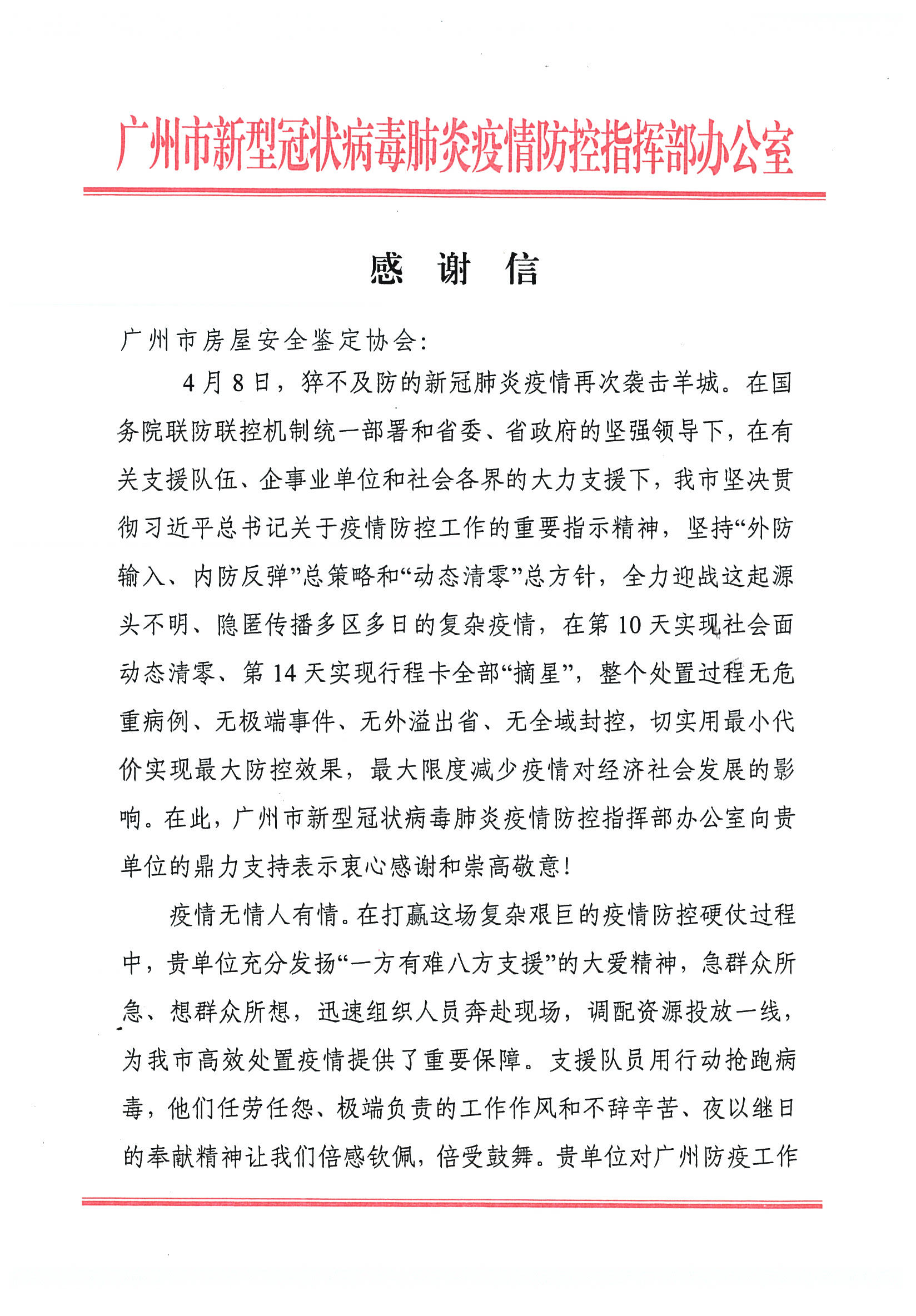 广州市新型冠状病毒肺炎疫情防控指挥部办公室

感 谢 信

广州市房屋安全鉴定协会：

4月8日，猝不及防的新冠肺炎疫情再次袭击羊城。在国务院联防联控机制统一部署和省委、省政府的坚强领导下，在有关支援队伍、企事业单位和社会各界的大力支援下，我市坚决贯彻习近平总书记关于疫情防控工作的重要指示精神，坚持“外防输入、内防反弹”总策略和“动态清零”总方针，全力迎战这起源头不明、隐匿传播多区多日的复杂疫情，在第10天实现社会面动态清零、第14天实现行程卡全部“摘星”，整个处置过程无危重病例、无极端事件、无外溢出省、无全域封控，切实用最小代价实现最大防控效果，最大限度减少疫情对经济社会发展的影响。在此，广州市新型冠状病毒肺炎疫情防控指挥部办公室向贵单位的鼎力支持表示衷心感谢和崇高敬意！

疫情无情人有情。在打赢这场复杂艰巨的疫情防控硬仗过程中，贵单位充分发扬“一方有难八方支援”的大爱精神，急群众所急、想群众所想，迅速组织人员奔赴现场，调配资源投放一线，为我市高效处置疫情提供了重要保障。支援队员用行动抢跑病毒，他们任劳任怨、极端负责的工作作风和不辞辛苦、夜以继日的奉献精神让我们倍感钦佩，倍受鼓舞。贵单位对广州防疫工作